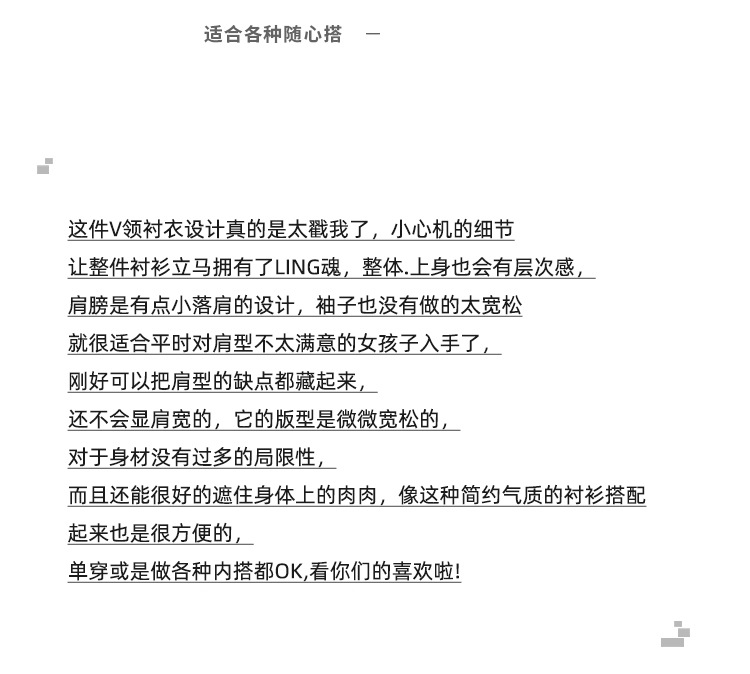 适合各种随心搭 —

这件V领衬衣设计真的是太戳我了，小心机的细节
让整件衬衫立马拥有了LING魂，整体.上身也会有层次感，
肩膀是有点小落肩的设计，袖子也没有做的太宽松
就很适合平时对肩型不太满意的女孩子入手了，
刚好可以把肩型的缺点都藏起来，
还不会显肩宽的，它的版型是微微宽松的，
对于身材没有过多的局限性，
而且还能很好的遮住身体上的肉肉，像这种简约气质的衬衫搭配
起来也是很方便的，
单穿或是做各种内搭都OK,看你们的喜欢啦!